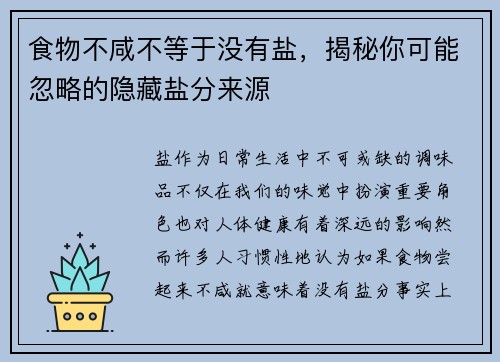 食物不咸不等于没有盐，揭秘你可能忽略的隐藏盐分来源

盐作为日常生活中不可或缺的调味品不仅在我们的味觉中扮演重要角色也对人体健康有着深远的影响然而许多人习惯性地认为如果食物尝起来不咸就意味着没有盐分事实上